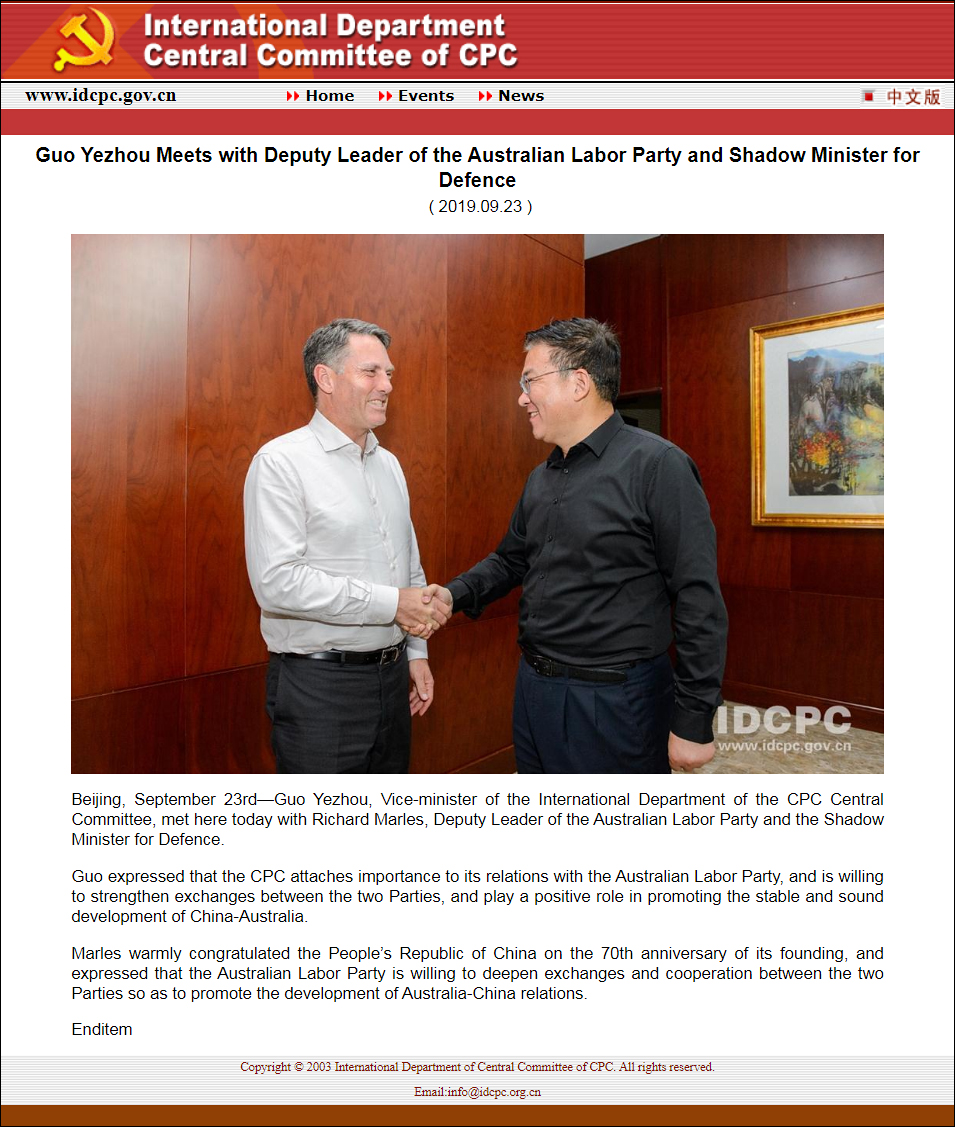 International Department
Central Committee of CPC

www.idcpc.gov.cn

Home Events News

中文版

Guo Yezhou Meets with Deputy Leader of the Australian Labor Party and Shadow Minister for Defence

( 2019.09.23 )

IDCPC
www.idcpc.gov.cn

Beijing, September 23rd—Guo Yezhou, Vice-minister of the International Department of the CPC Central Committee, met here today with Richard Marles, Deputy Leader of the Australian Labor Party and the Shadow Minister for Defence.

Guo expressed that the CPC attaches importance to its relations with the Australian Labor Party, and is willing to strengthen exchanges between the two Parties, and play a positive role in promoting the stable and sound development of China-Australia.

Marles warmly congratulated the People's Republic of China on the 70th anniversary of its founding, and expressed that the Australian Labor Party is willing to deepen exchanges and cooperation between the two Parties so as to promote the development of Australia-China relations.

Enditem

Copyright © 2003 International Department of Central Committee of CPC. All rights reserved.

Email:info@idcpc.org.cn